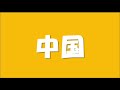 中国